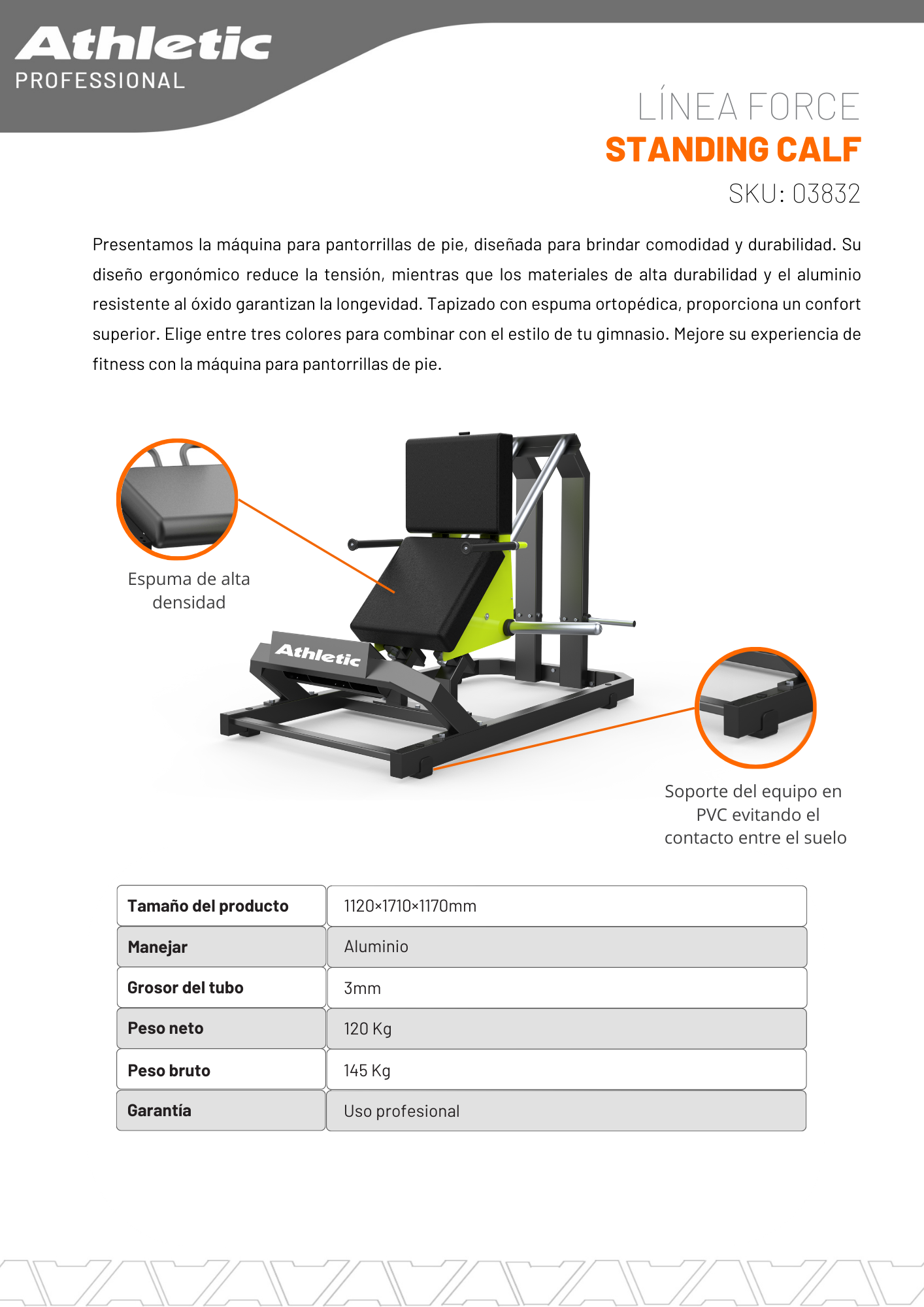 Athletic
PROFESSIONAL

LÍNEA FORCE
STANDING CALF
SKU: 03832

Presentamos la máquina para pantorrillas de pie, diseñada para brindar comodidad y durabilidad. Su diseño ergonómico reduce la tensión, mientras que los materiales de alta durabilidad y el aluminio resistente al óxido garantizan la longevidad. Tapizado con espuma ortopédica, proporciona un confort superior. Elige entre tres colores para combinar con el estilo de tu gimnasio. Mejore su experiencia de fitness con la máquina para pantorrillas de pie.

Espuma de alta densidad

Athletic

Soporte del equipo en PVC evitando el contacto entre el suelo

| Tamaño del producto | 1120×1710×1170mm |
|---|---|
| Manejar | Aluminio |
| Grosor del tubo | 3mm |
| Peso neto | 120 Kg |
| Peso bruto | 145 Kg |
| Garantía | Uso profesional |